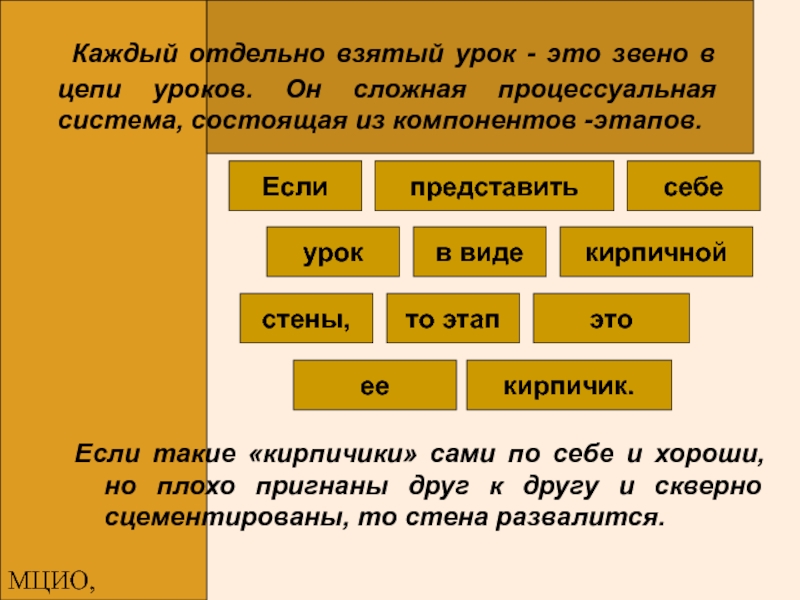 Каждый отдельно взятый урок - это звено в цепи уроков. Он сложная процессуальная система, состоящая из компонентов -этапов.

Если представить себе

урок в виде кирпичной

стены, то этап это

ее кирпичик.

Если такие «кирпичики» сами по себе и хороши, но плохо пригнаны друг к другу и скверно сцементированы, то стена развалится.

МЦИО,